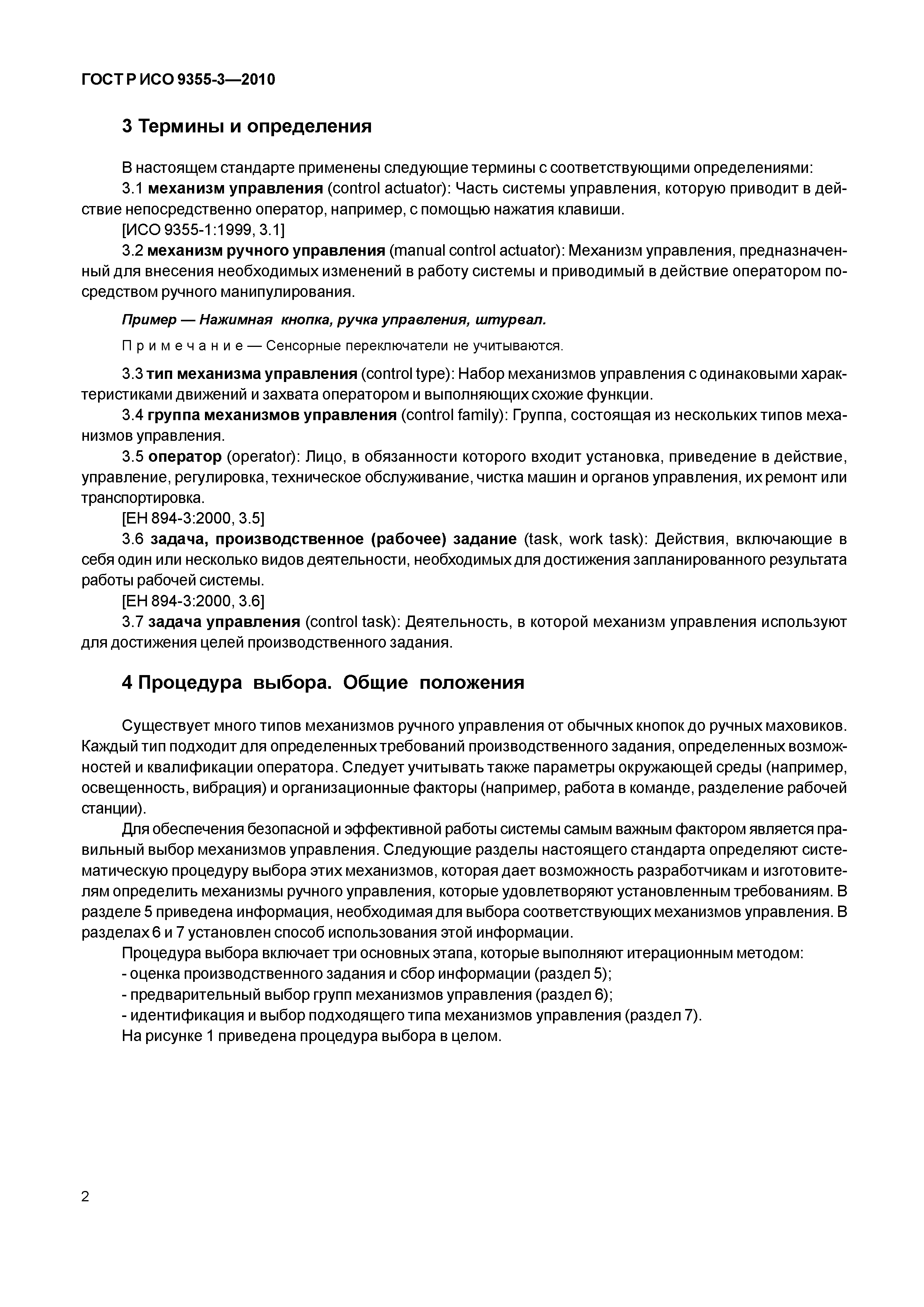 ГОСТ Р ИСО 9355-3—2010

3 Термины и определения

В настоящем стандарте применены следующие термины с соответствующими определениями:

3.1 механизм управления (control actuator): Часть системы управления, которую приводит в действие непосредственно оператор, например, с помощью нажатия клавиши.

[ИСО 9355-1:1999, 3.1]

3.2 механизм ручного управления (manual control actuator): Механизм управления, предназначенный для внесения необходимых изменений в работу системы и приводимый в действие оператором посредством ручного манипулирования.

Пример — Нажимная кнопка, ручка управления, штурвал.

Примечание — Сенсорные переключатели не учитываются.

3.3 тип механизма управления (control type): Набор механизмов управления с одинаковыми характеристиками движений и захвата оператором и выполняющих схожие функции.

3.4 группа механизмов управления (control family): Группа, состоящая из нескольких типов механизмов управления.

3.5 оператор (operator): Лицо, в обязанности которого входит установка, приведение в действие, управление, регулировка, техническое обслуживание, чистка машин и органов управления, их ремонт или транспортировка.

[ЕН 894-3:2000, 3.5]

3.6 задача, производственное (рабочее) задание (task, work task): Действия, включающие в себя один или несколько видов деятельности, необходимых для достижения запланированного результата работы рабочей системы.

[ЕН 894-3:2000, 3.6]

3.7 задача управления (control task): Деятельность, в которой механизм управления используют для достижения целей производственного задания.

4 Процедура выбора. Общие положения

Существует много типов механизмов ручного управления от обычных кнопок до ручных маховиков. Каждый тип подходит для определенных требований производственного задания, определенных возможностей и квалификации оператора. Следует учитывать также параметры окружающей среды (например, освещенность, вибрация) и организационные факторы (например, работа в команде, разделение рабочей станции).

Для обеспечения безопасной и эффективной работы системы самым важным фактором является правильный выбор механизмов управления. Следующие разделы настоящего стандарта определяют систематическую процедуру выбора этих механизмов, которая дает возможность разработчикам и изготовителям определить механизмы ручного управления, которые удовлетворяют установленным требованиям. В разделе 5 приведена информация, необходимая для выбора соответствующих механизмов управления. В разделах 6 и 7 установлен способ использования этой информации.

Процедура выбора включает три основных этапа, которые выполняют итерационным методом:

- оценка производственного задания и сбор информации (раздел 5);

- предварительный выбор групп механизмов управления (раздел 6);

- идентификация и выбор подходящего типа механизмов управления (раздел 7).

На рисунке 1 приведена процедура выбора в целом.

2